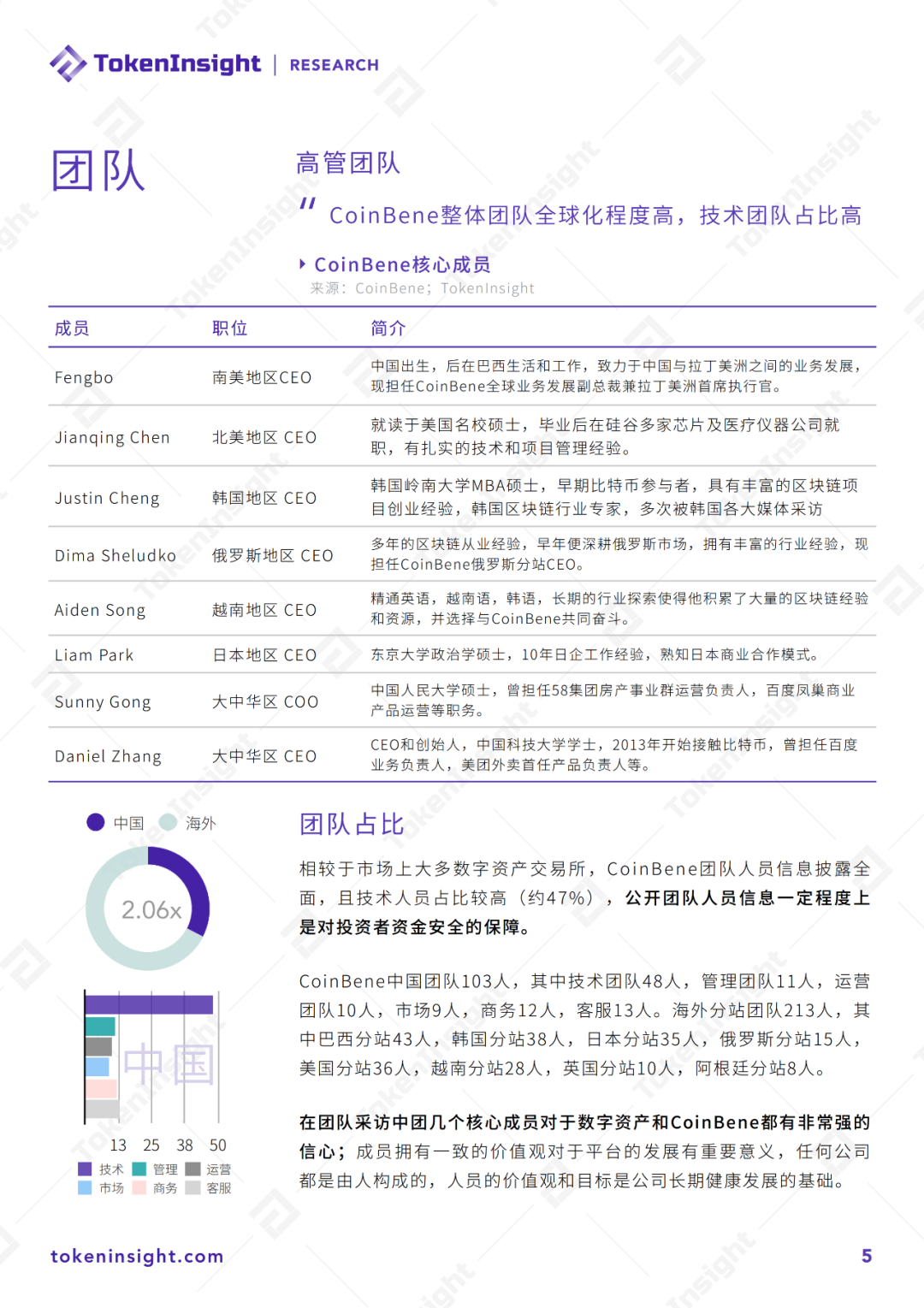 TokenInsight | RESEARCH

团队

高管团队

" CoinBene整体团队全球化程度高，技术团队占比高

CoinBene核心成员
来源：CoinBene；TokenInsight

| 成员 | 职位 | 简介 |
|---|---|---|
| Fengbo | 南美地区CEO | 中国出生，后在巴西生活和工作，致力于中国与拉丁美洲之间的业务发展，现担任CoinBene全球业务发展副总裁兼拉丁美洲首席执行官。 |
| Jianqing Chen | 北美地区 CEO | 就读于美国名校硕士，毕业后在硅谷多家芯片及医疗仪器公司就职，有扎实的技术和项目管理经验。 |
| Justin Cheng | 韩国地区 CEO | 韩国岭南大学MBA硕士，早期比特币参与者，具有丰富的区块链项目创业经验，韩国区块链行业专家，多次被韩国各大媒体采访 |
| Dima Sheludko | 俄罗斯地区 CEO | 多年的区块链从业经验，早年便深耕俄罗斯市场，拥有丰富的行业经验，现担任CoinBene俄罗斯分站CEO。 |
| Aiden Song | 越南地区 CEO | 精通英语，越南语，韩语，长期的行业探索使得他积累了大量的区块链经验和资源，并选择与CoinBene共同奋斗。 |
| Liam Park | 日本地区 CEO | 东京大学政治学硕士，10年日企工作经验，熟知日本商业合作模式。 |
| Sunny Gong | 大中华区 COO | 中国人民大学硕士，曾担任58集团房产事业群运营负责人，百度凤巢商业产品运营等职务。 |
| Daniel Zhang | 大中华区 CEO | CEO和创始人，中国科技大学学士，2013年开始接触比特币，曾担任百度业务负责人，美团外卖首任产品负责人等。 |

中国 海外
2.06x

中国
13 25 38 50
技术 管理 运营
市场 商务 客服

团队占比

相较于市场上大多数字资产交易所，CoinBene团队人员信息披露全面，且技术人员占比较高（约47%），公开团队人员信息一定程度上是对投资者资金安全的保障。

CoinBene中国团队103人，其中技术团队48人，管理团队11人，运营团队10人，市场9人，商务12人，客服13人。海外分站团队213人，其中巴西分站43人，韩国分站38人，日本分站35人，俄罗斯分站15人，美国分站36人，越南分站28人，英国分站10人，阿根廷分站8人。

在团队采访中团几个核心成员对于数字资产和CoinBene都有非常强的信心；成员拥有一致的价值观对于平台的发展有重要意义，任何公司都是由人构成的，人员的价值观和目标是公司长期健康发展的基础。

tokeninsight.com
5